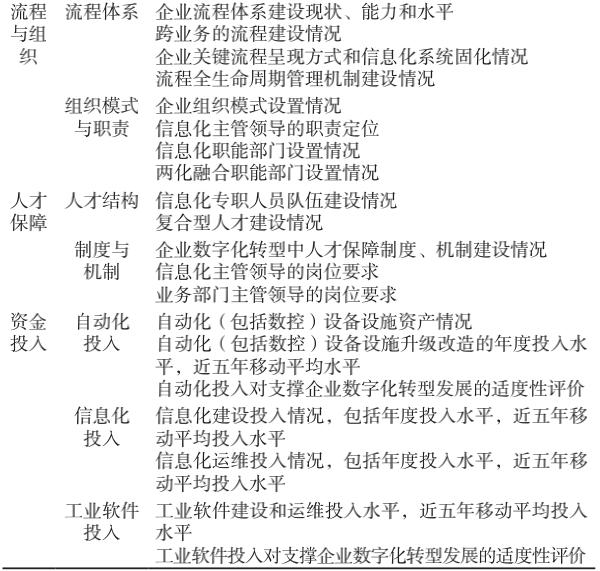 | | | |
|---|---|---|
| 流程与组织 | 流程体系 | 企业流程体系建设现状、能力和水平<br>跨业务的流程建设情况<br>企业关键流程呈现方式和信息化系统固化情况<br>流程全生命周期管理机制建设情况 |
| | 组织模式与职责 | 企业组织模式设置情况<br>信息化主管领导的职责定位<br>信息化职能部门设置情况<br>两化融合职能部门设置情况 |
| 人才保障 | 人才结构 | 信息化专职人员队伍建设情况<br>复合型人才建设情况 |
| | 制度与机制 | 企业数字化转型中人才保障制度、机制建设情况<br>信息化主管领导的岗位要求<br>业务部门主管领导的岗位要求 |
| 资金投入 | 自动化投入 | 自动化（包括数控）设备设施资产情况<br>自动化（包括数控）设备设施升级改造的年度投入水平，近五年移动平均水平<br>自动化投入对支撑企业数字化转型发展的适度性评价 |
| | 信息化投入 | 信息化建设投入情况，包括年度投入水平，近五年移动平均投入水平<br>信息化运维投入情况，包括年度投入水平，近五年移动平均投入水平 |
| | 工业软件投入 | 工业软件建设和运维投入水平，近五年移动平均投入水平<br>工业软件投入对支撑企业数字化转型发展的适度性评价 |